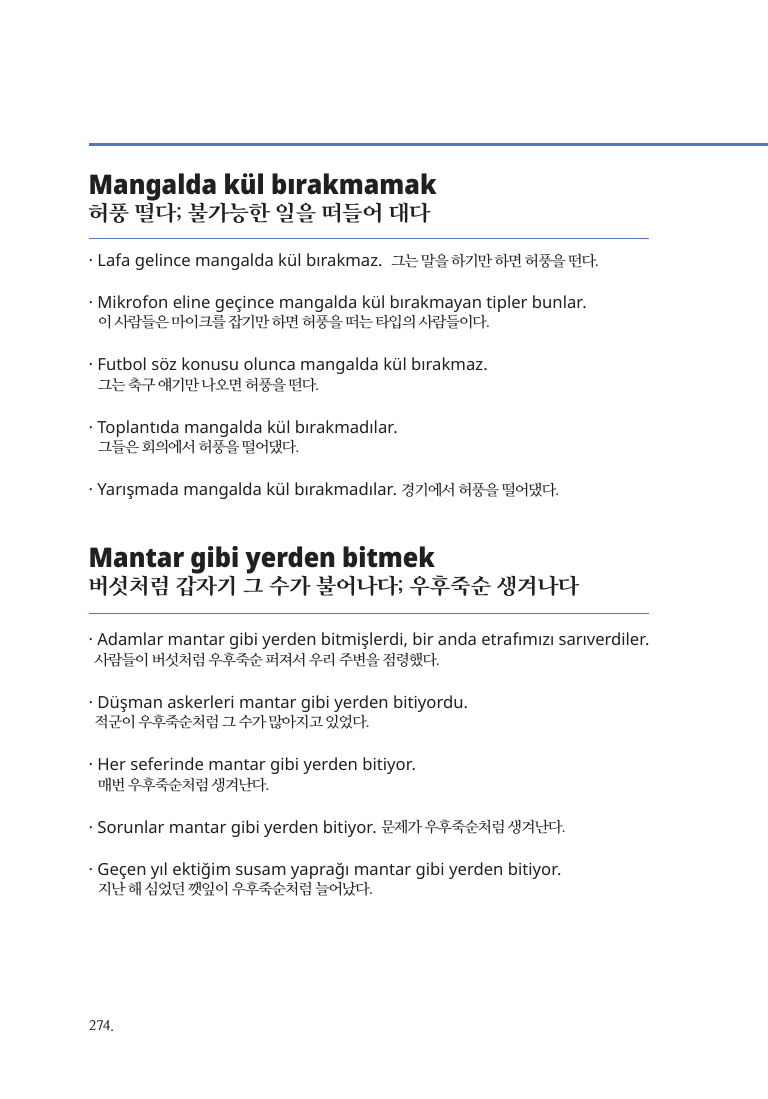 Mangalda kül bırakmamak
허풍 떨다; 불가능한 일을 떠들어 대다

· Lafa gelince mangalda kül bırakmaz. 그는 말을 하기만 하면 허풍을 떤다.

· Mikrofon eline geçince mangalda kül bırakmayan tipler bunlar.
이 사람들은 마이크를 잡기만 하면 허풍을 떠는 타입의 사람들이다.

· Futbol söz konusu olunca mangalda kül bırakmaz.
그는 축구 얘기만 나오면 허풍을 떤다.

· Toplantıda mangalda kül bırakmadılar.
그들은 회의에서 허풍을 떨어댔다.

· Yarışmada mangalda kül bırakmadılar. 경기에서 허풍을 떨어댔다.

Mantar gibi yerden bitmek
버섯처럼 갑자기 그 수가 불어나다; 우후죽순 생겨나다

· Adamlar mantar gibi yerden bitmişlerdi, bir anda etrafımızı sarıverdiler.
사람들이 버섯처럼 우후죽순 퍼져서 우리 주변을 점령했다.

· Düşman askerleri mantar gibi yerden bitiyordu.
적군이 우후죽순처럼 그 수가 많아지고 있었다.

· Her seferinde mantar gibi yerden bitiyor.
매번 우후죽순처럼 생겨난다.

· Sorunlar mantar gibi yerden bitiyor. 문제가 우후죽순처럼 생겨난다.

· Geçen yıl ektiğim susam yaprağı mantar gibi yerden bitiyor.
지난 해 심었던 깻잎이 우후죽순처럼 늘어났다.

274.